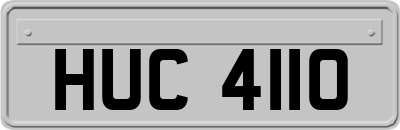 HUC 4110